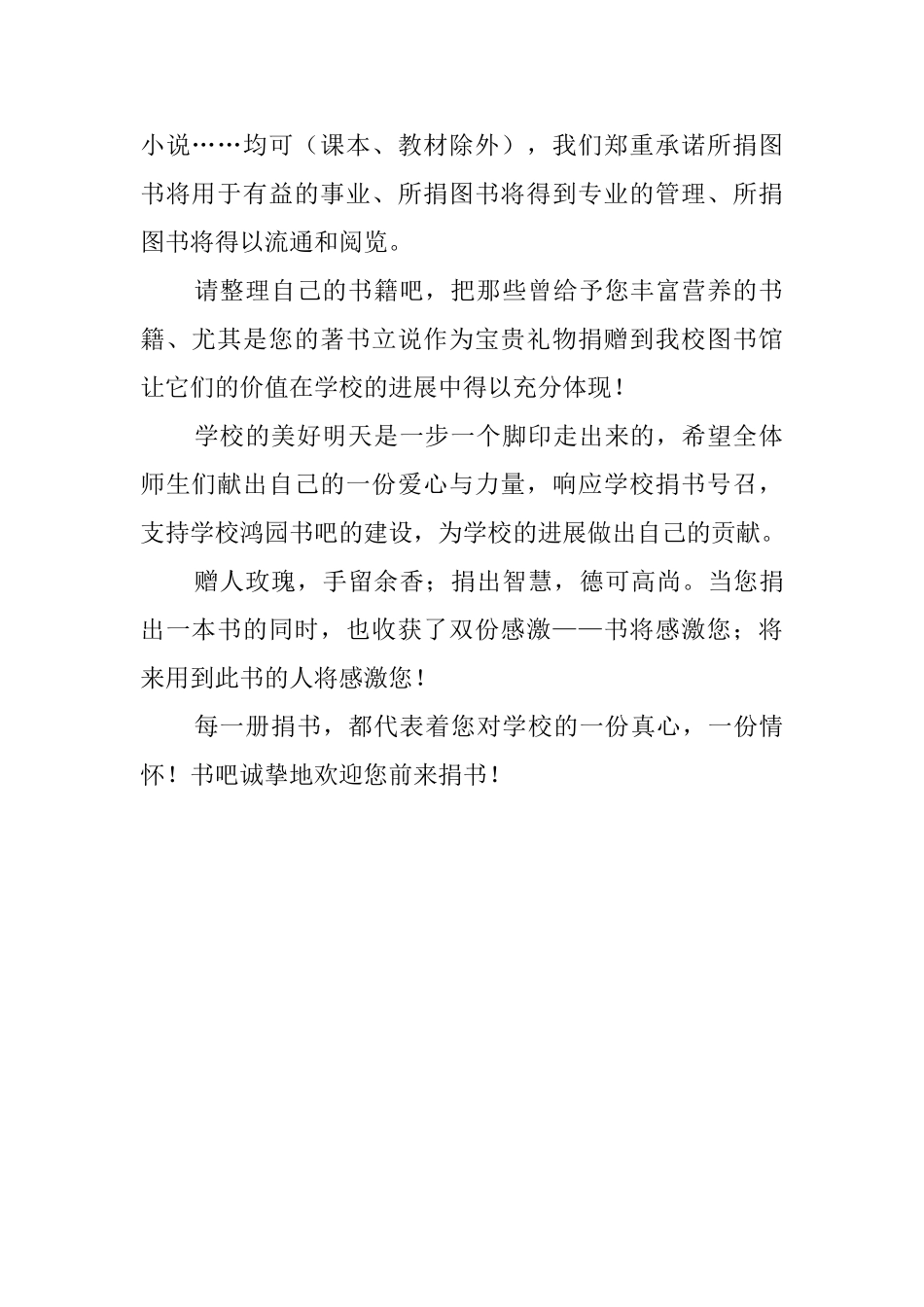 小说……均可（课本、教材除外），我们郑重承诺所捐图书将用于有益的事业、所捐图书将得到专业的管理、所捐图书将得以流通和阅览。

请整理自己的书籍吧，把那些曾给予您丰富营养的书籍、尤其是您的著书立说作为宝贵礼物捐赠到我校图书馆让它们的价值在学校的进展中得以充分体现！

学校的美好明天是一步一个脚印走出来的，希望全体师生们献出自己的一份爱心与力量，响应学校捐书号召，支持学校鸿园书吧的建设，为学校的进展做出自己的贡献。

赠人玫瑰，手留余香；捐出智慧，德可高尚。当您捐出一本书的同时，也收获了双份感激——书将感激您；将来用到此书的人将感激您！

每一册捐书，都代表着您对学校的一份真心，一份情怀！书吧诚挚地欢迎您前来捐书！